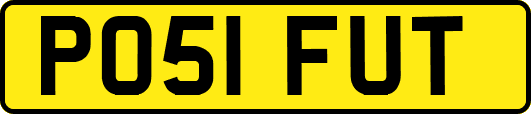 PO51 FUT